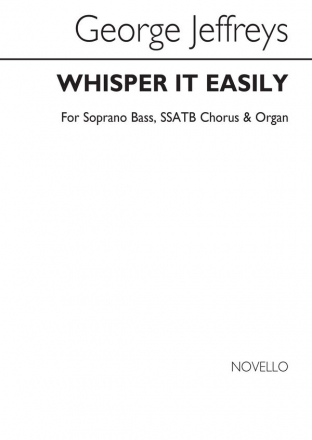 George Jeffreys

WHISPER IT EASILY

For Soprano Bass, SSATB Chorus & Organ

NOVELLO